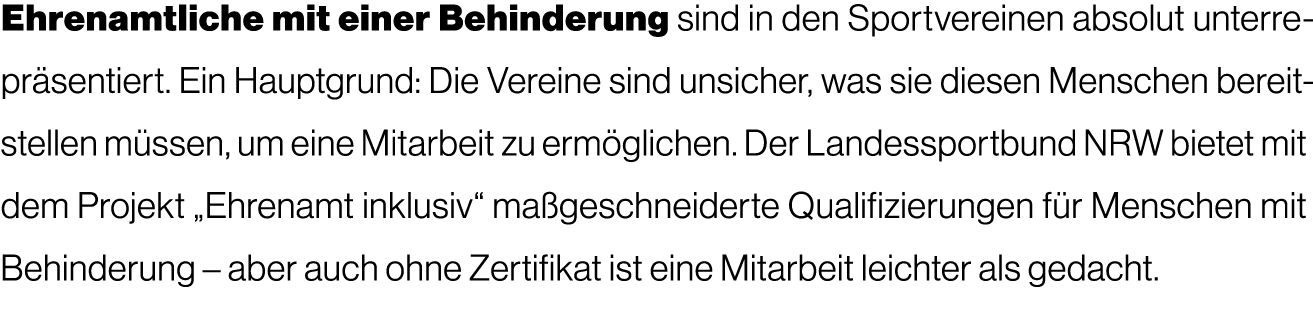 Ehrenamtliche mit einer Behinderung sind in den Sportvereinen absolut unterrepräsentiert. Ein Hauptgrund: Die Vereine sind unsicher, was sie diesen Menschen bereitstellen müssen, um eine Mitarbeit zu ermöglichen. Der Landessportbund NRW bietet mit dem Projekt „Ehrenamt inklusiv“ maßgeschneiderte Qualifizierungen für Menschen mit Behinderung – aber auch ohne Zertifikat ist eine Mitarbeit leichter als gedacht.